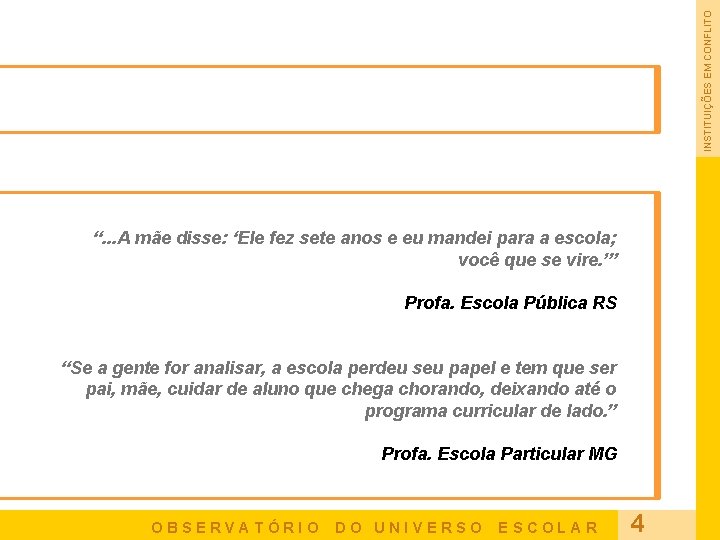 INSTITUIÇÕES EM CONFLITO

“...A mãe disse: ‘Ele fez sete anos e eu mandei para a escola; você que se vire.’”

Profa. Escola Pública RS

“Se a gente for analisar, a escola perdeu seu papel e tem que ser pai, mãe, cuidar de aluno que chega chorando, deixando até o programa curricular de lado.”

Profa. Escola Particular MG

OBSERVATÓRIO DO UNIVERSO ESCOLAR 4